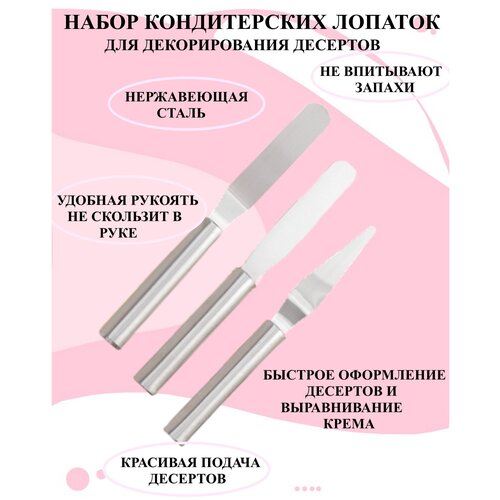 НАБОР КОНДИТЕРСКИХ ЛОПАТОК
ДЛЯ ДЕКОРИРОВАНИЯ ДЕСЕРТОВ

НЕ ВПИТЫВАЮТ ЗАПАХИ

НЕРЖАВЕЮЩАЯ СТАЛЬ

УДОБНАЯ РУКОЯТЬ НЕ СКОЛЬЗИТ В РУКЕ

БЫСТРОЕ ОФОРМЛЕНИЕ ДЕСЕРТОВ И ВЫРАВНИВАНИЕ КРЕМА

КРАСИВАЯ ПОДАЧА ДЕСЕРТОВ